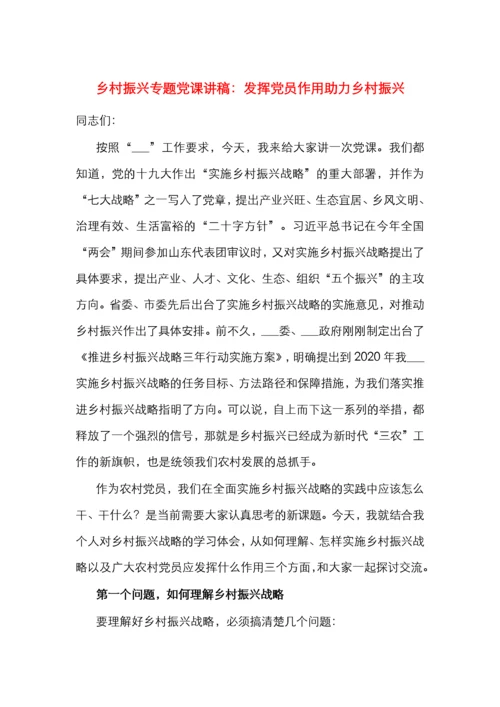 乡村振兴专题党课讲稿：发挥党员作用助力乡村振兴

同志们：

按照“___”工作要求，今天，我来给大家讲一次党课。我们都知道，党的十九大作出“实施乡村振兴战略”的重大部署，并作为“七大战略”之一写入了党章，提出产业兴旺、生态宜居、乡风文明、治理有效、生活富裕的“二十字方针”。习近平总书记在今年全国“两会”期间参加山东代表团审议时，又对实施乡村振兴战略提出了具体要求，提出产业、人才、文化、生态、组织“五个振兴”的主攻方向。省委、市委先后出台了实施乡村振兴战略的实施意见，对推动乡村振兴作出了具体安排。前不久，___委、___政府刚刚制定出台了《推进乡村振兴战略三年行动实施方案》，明确提出到2020年我___实施乡村振兴战略的任务目标、方法路径和保障措施，为我们落实推进乡村振兴战略指明了方向。可以说，自上而下这一系列的举措，都释放了一个强烈的信号，那就是乡村振兴已经成为新时代“三农”工作的新旗帜，也是统领我们农村发展的总抓手。

作为农村党员，我们在全面实施乡村振兴战略的实践中应该怎么干、干什么？是当前需要大家认真思考的新课题。今天，我就结合我个人对乡村振兴战略的学习体会，从如何理解、怎样实施乡村振兴战略以及广大农村党员应发挥什么作用三个方面，和大家一起探讨交流。

第一个问题，如何理解乡村振兴战略

要理解好乡村振兴战略，必须搞清楚几个问题：